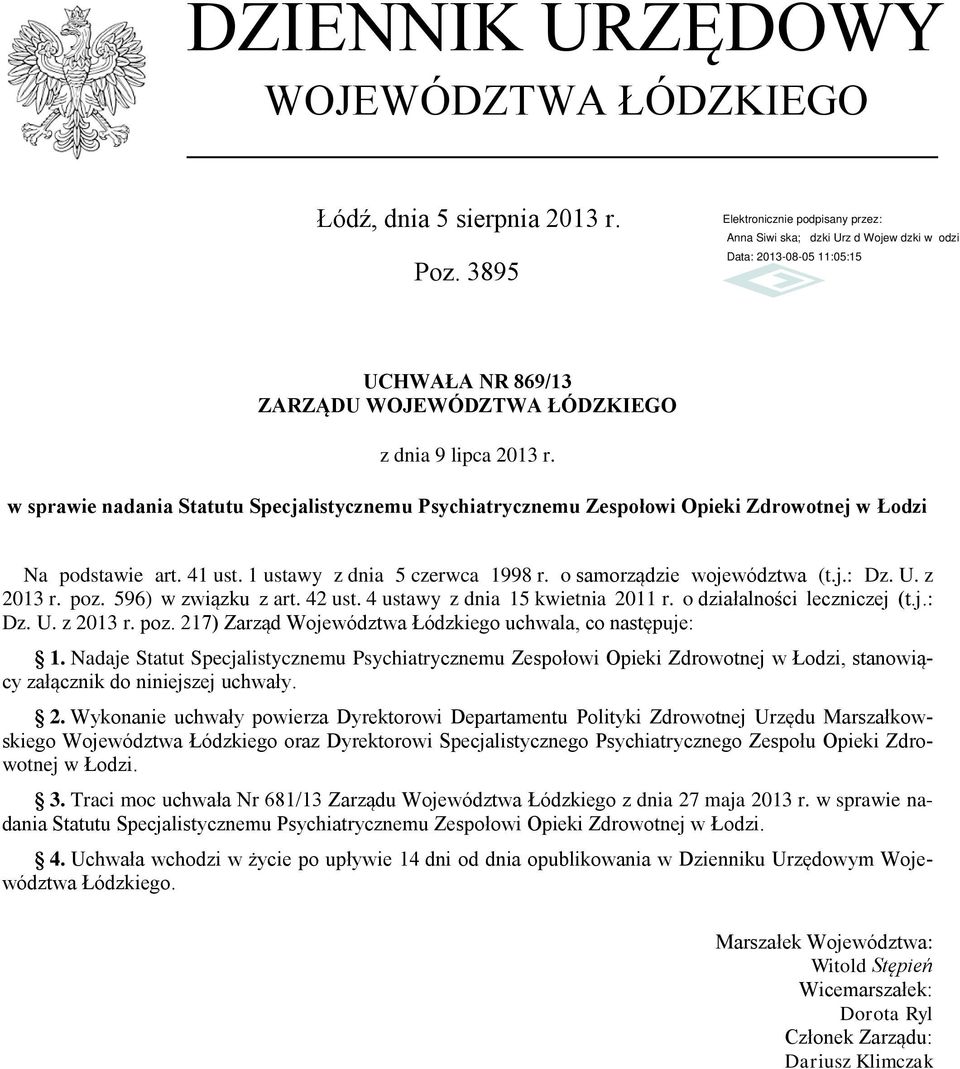 DZIENNIK URZĘDOWY
WOJEWÓDZTWA ŁÓDZKIEGO

Łódź, dnia 5 sierpnia 2013 r.

Poz. 3895

Elektronicznie podpisany przez:
Anna Siwi ska; dzki Urz d Wojew dzki w odzi
Data: 2013-08-05 11:05:15

UCHWAŁA NR 869/13
ZARZĄDU WOJEWÓDZTWA ŁÓDZKIEGO

z dnia 9 lipca 2013 r.

w sprawie nadania Statutu Specjalistycznemu Psychiatrycznemu Zespołowi Opieki Zdrowotnej w Łodzi

Na podstawie art. 41 ust. 1 ustawy z dnia 5 czerwca 1998 r. o samorządzie województwa (t.j.: Dz. U. z 2013 r. poz. 596) w związku z art. 42 ust. 4 ustawy z dnia 15 kwietnia 2011 r. o działalności leczniczej (t.j.: Dz. U. z 2013 r. poz. 217) Zarząd Województwa Łódzkiego uchwala, co następuje:

1. Nadaje Statut Specjalistycznemu Psychiatrycznemu Zespołowi Opieki Zdrowotnej w Łodzi, stanowiący załącznik do niniejszej uchwały.

2. Wykonanie uchwały powierza Dyrektorowi Departamentu Polityki Zdrowotnej Urzędu Marszałkowskiego Województwa Łódzkiego oraz Dyrektorowi Specjalistycznego Psychiatrycznego Zespołu Opieki Zdrowotnej w Łodzi.

3. Traci moc uchwała Nr 681/13 Zarządu Województwa Łódzkiego z dnia 27 maja 2013 r. w sprawie nadania Statutu Specjalistycznemu Psychiatrycznemu Zespołowi Opieki Zdrowotnej w Łodzi.

4. Uchwała wchodzi w życie po upływie 14 dni od dnia opublikowania w Dzienniku Urzędowym Województwa Łódzkiego.

Marszałek Województwa:
Witold Stępień
Wicemarszałek:
Dorota Ryl
Członek Zarządu:
Dariusz Klimczak